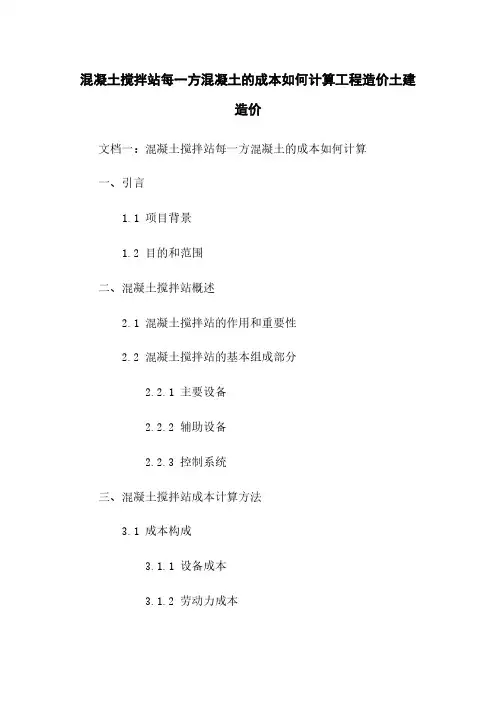 混凝土搅拌站每一方混凝土的成本如何计算工程造价土建造价

文档一：混凝土搅拌站每一方混凝土的成本如何计算

一、引言

1.1 项目背景

1.2 目的和范围

二、混凝土搅拌站概述

2.1 混凝土搅拌站的作用和重要性

2.2 混凝土搅拌站的基本组成部分

2.2.1 主要设备

2.2.2 辅助设备

2.2.3 控制系统

三、混凝土搅拌站成本计算方法

3.1 成本构成

3.1.1 设备成本

3.1.2 劳动力成本